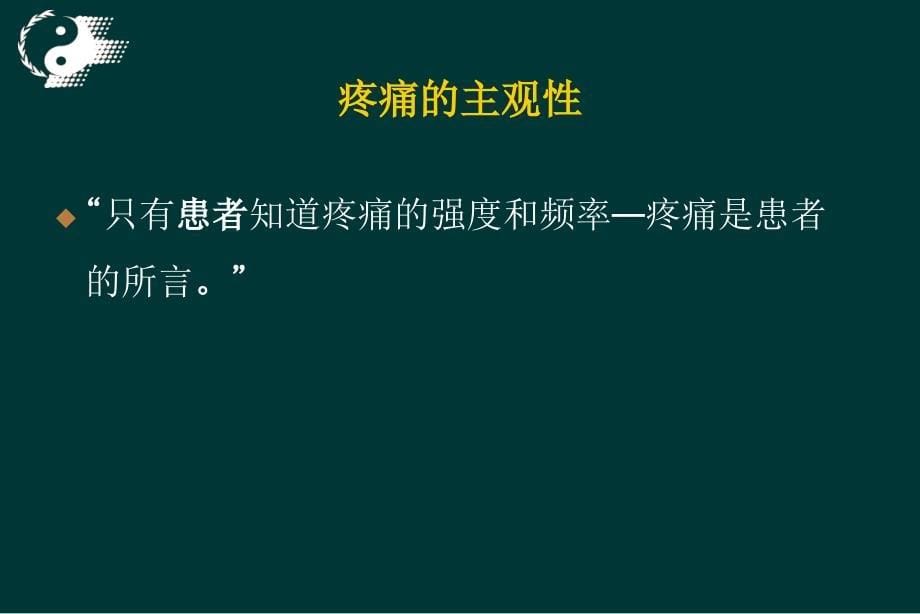 疼痛的主观性

“只有患者知道疼痛的强度和频率—疼痛是患者的所言。”